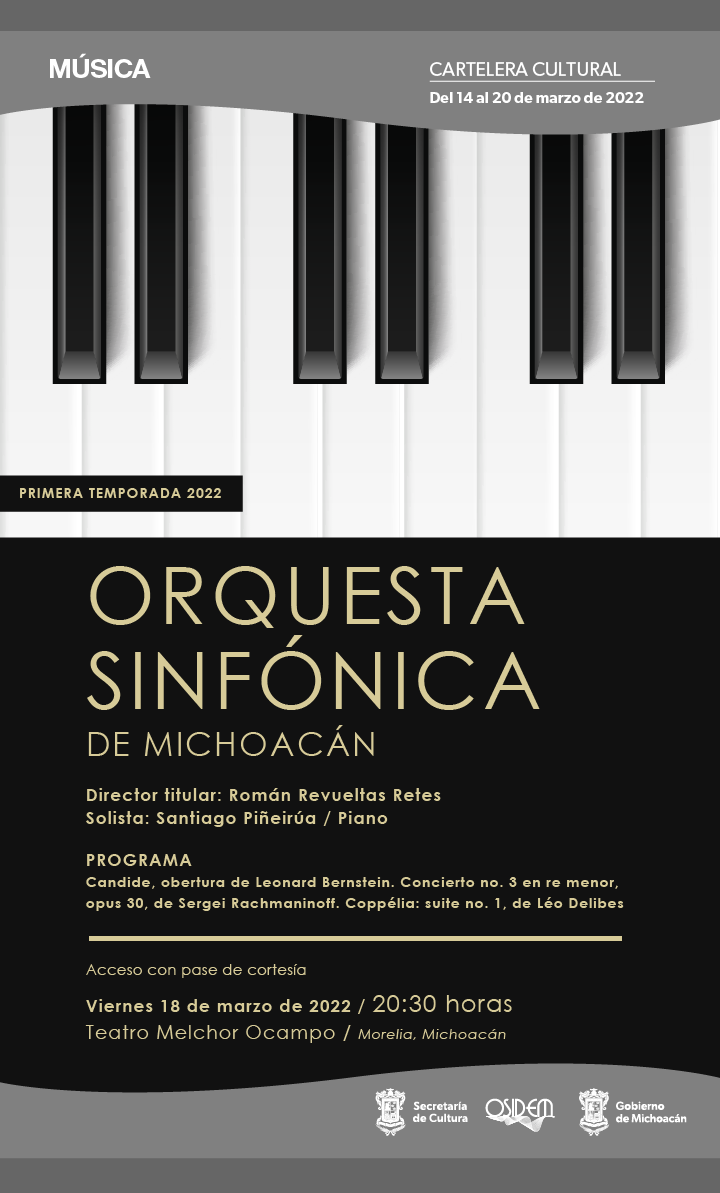 MÚSICA

CARTELERA CULTURAL
Del 14 al 20 de marzo de 2022

PRIMERA TEMPORADA 2022

ORQUESTA
SINFÓNICA
DE MICHOACÁN

Director titular: Román Revueltas Retes
Solista: Santiago Piñeirúa / Piano

PROGRAMA
Candide, obertura de Leonard Bernstein. Concierto no. 3 en re menor, opus 30, de Sergei Rachmaninoff. Coppélia: suite no. 1, de Léo Delibes

Acceso con pase de cortesía

Viernes 18 de marzo de 2022 / 20:30 horas
Teatro Melchor Ocampo / Morelia, Michoacán

Secretaría de Cultura
OSIDEM
Gobierno de Michoacán